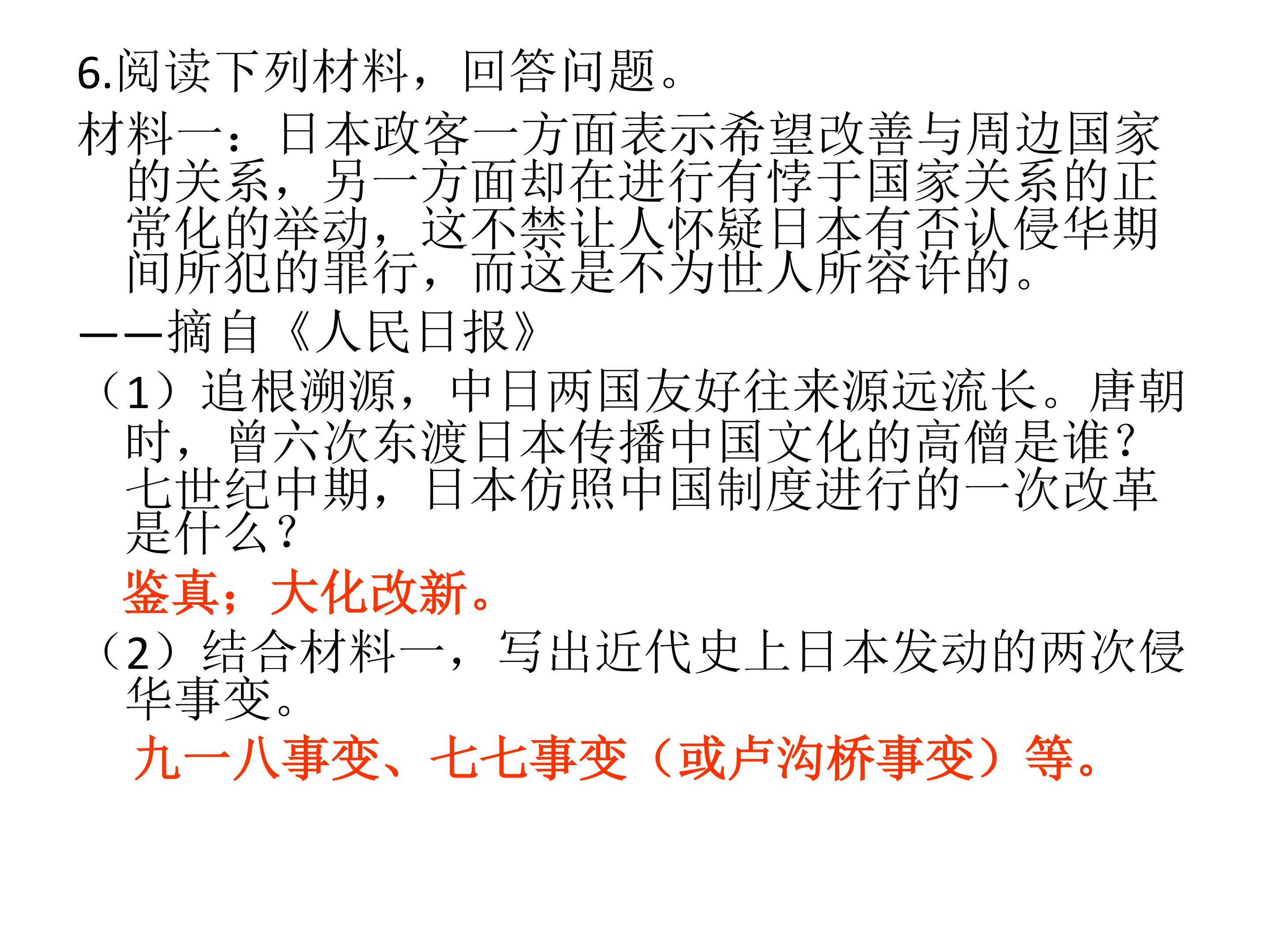 6.阅读下列材料，回答问题。

材料一：日本政客一方面表示希望改善与周边国家的关系，另一方面却在进行有悖于国家关系的正常化的举动，这不禁让人怀疑日本有否认侵华期间所犯的罪行，而这是不为世人所容许的。

——摘自《人民日报》

（1）追根溯源，中日两国友好往来源远流长。唐朝时，曾六次东渡日本传播中国文化的高僧是谁？七世纪中期，日本仿照中国制度进行的一次改革是什么？

鉴真；大化改新。

（2）结合材料一，写出近代史上日本发动的两次侵华事变。

九一八事变、七七事变（或卢沟桥事变）等。